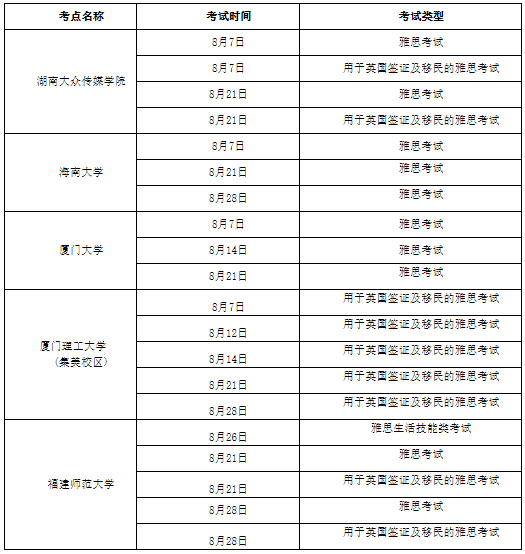 | 考点名称 | 考试时间 | 考试类型 |
|---|---|---|
| 湖南大众传媒学院 | 8月7日 | 雅思考试 |
| | 8月7日 | 用于英国签证及移民的雅思考试 |
| | 8月21日 | 雅思考试 |
| | 8月21日 | 用于英国签证及移民的雅思考试 |
| 海南大学 | 8月7日 | 雅思考试 |
| | 8月21日 | 雅思考试 |
| | 8月28日 | 雅思考试 |
| 厦门大学 | 8月7日 | 雅思考试 |
| | 8月14日 | 雅思考试 |
| | 8月21日 | 雅思考试 |
| 厦门理工大学（集美校区） | 8月7日 | 用于英国签证及移民的雅思考试 |
| | 8月12日 | 用于英国签证及移民的雅思考试 |
| | 8月14日 | 用于英国签证及移民的雅思考试 |
| | 8月21日 | 用于英国签证及移民的雅思考试 |
| | 8月28日 | 用于英国签证及移民的雅思考试 |
| 福建师范大学 | 8月26日 | 雅思生活技能类考试 |
| | 8月21日 | 雅思考试 |
| | 8月21日 | 用于英国签证及移民的雅思考试 |
| | 8月28日 | 雅思考试 |
| | 8月28日 | 用于英国签证及移民的雅思考试 |